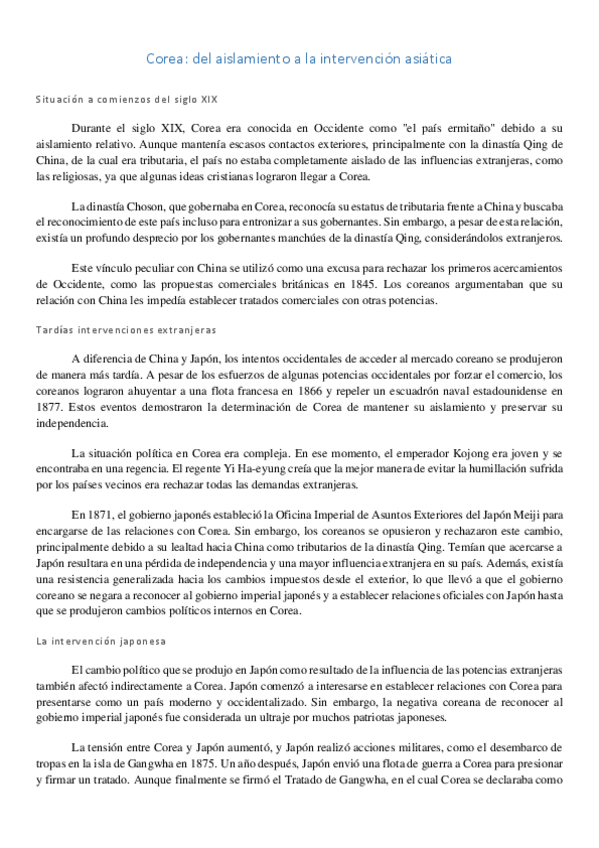 Corea: del aislamiento a la intervención asiática

Situación a comienzos del siglo XIX

Durante el siglo XIX, Corea era conocida en Occidente como "el país ermitaño" debido a su aislamiento relativo. Aunque mantenía escasos contactos exteriores, principalmente con la dinastía Qing de China, de la cual era tributaria, el país no estaba completamente aislado de las influencias extranjeras, como las religiosas, ya que algunas ideas cristianas lograron llegar a Corea.

La dinastía Choson, que gobernaba en Corea, reconocía su estatus de tributaria frente a China y buscaba el reconocimiento de este país incluso para entronizar a sus gobernantes. Sin embargo, a pesar de esta relación, existía un profundo desprecio por los gobernantes manchúes de la dinastía Qing, considerándolos extranjeros.

Este vínculo peculiar con China se utilizó como una excusa para rechazar los primeros acercamientos de Occidente, como las propuestas comerciales británicas en 1845. Los coreanos argumentaban que su relación con China les impedía establecer tratados comerciales con otras potencias.

Tardías intervenciones extranjeras

A diferencia de China y Japón, los intentos occidentales de acceder al mercado coreano se produjeron de manera más tardía. A pesar de los esfuerzos de algunas potencias occidentales por forzar el comercio, los coreanos lograron ahuyentar a una flota francesa en 1866 y repeler un escuadrón naval estadounidense en 1877. Estos eventos demostraron la determinación de Corea de mantener su aislamiento y preservar su independencia.

La situación política en Corea era compleja. En ese momento, el emperador Kojong era joven y se encontraba en una regencia. El regente Yi Ha-eyung creía que la mejor manera de evitar la humillación sufrida por los países vecinos era rechazar todas las demandas extranjeras.

En 1871, el gobierno japonés estableció la Oficina Imperial de Asuntos Exteriores del Japón Meiji para encargarse de las relaciones con Corea. Sin embargo, los coreanos se opusieron y rechazaron este cambio, principalmente debido a su lealtad hacia China como tributarios de la dinastía Qing. Temían que acercarse a Japón resultara en una pérdida de independencia y una mayor influencia extranjera en su país. Además, existía una resistencia generalizada hacia los cambios impuestos desde el exterior, lo que llevó a que el gobierno coreano se negara a reconocer al gobierno imperial japonés y a establecer relaciones oficiales con Japón hasta que se produjeron cambios políticos internos en Corea.

La intervención japonesa

El cambio político que se produjo en Japón como resultado de la influencia de las potencias extranjeras también afectó indirectamente a Corea. Japón comenzó a interesarse en establecer relaciones con Corea para presentarse como un país moderno y occidentalizado. Sin embargo, la negativa coreana de reconocer al gobierno imperial japonés fue considerada un ultraje por muchos patriotas japoneses.

La tensión entre Corea y Japón aumentó, y Japón realizó acciones militares, como el desembarco de tropas en la isla de Gangwha en 1875. Un año después, Japón envió una flota de guerra a Corea para presionar y firmar un tratado. Aunque finalmente se firmó el Tratado de Gangwha, en el cual Corea se declaraba como